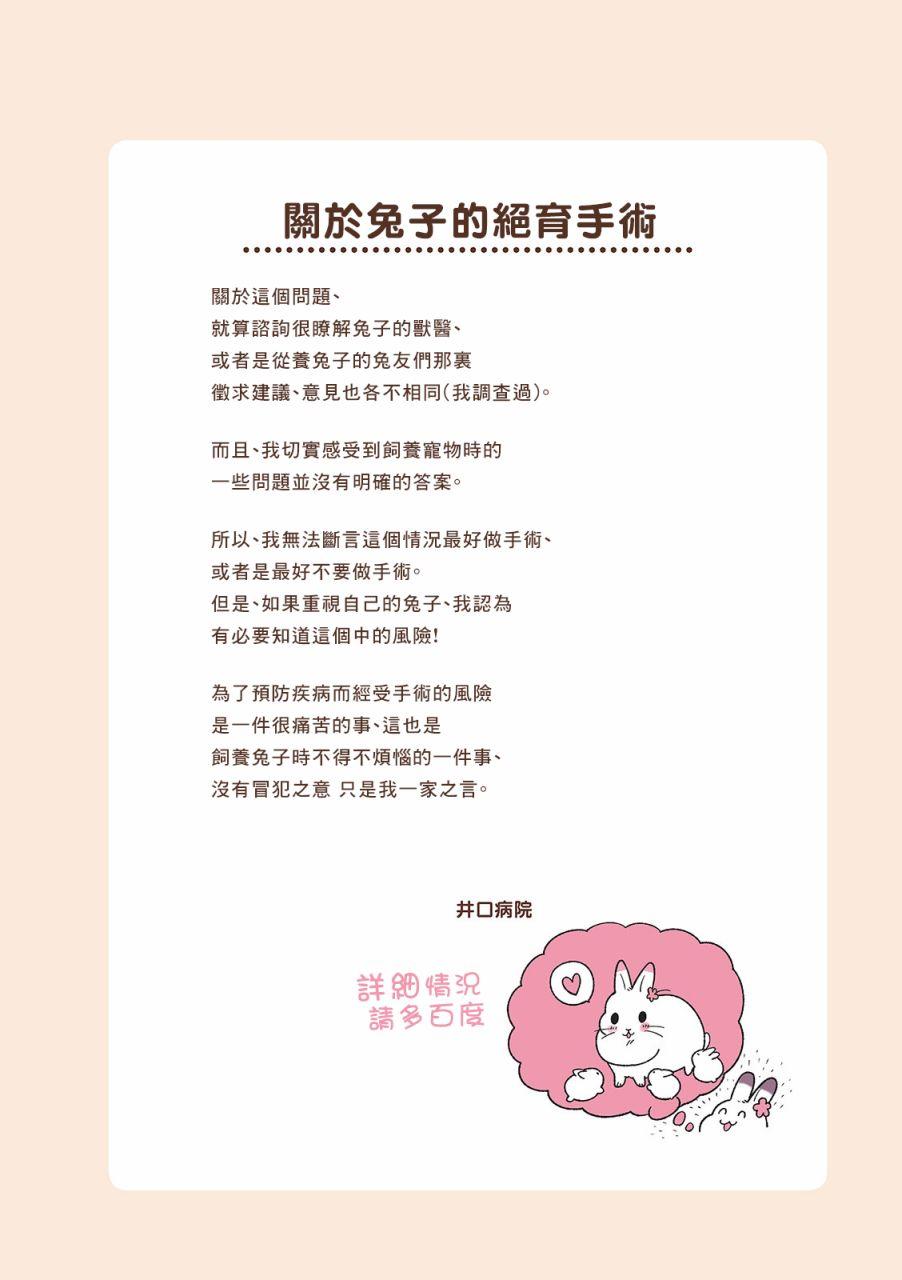 關於兔子的絕育手術

關於這個問題、
就算諮詢很瞭解兔子的獸醫、
或者是從養兔子的兔友們那裏
徵求建議、意見也各不相同(我調查過)。

而且、我切實感受到飼養寵物時的
一些問題並沒有明確的答案。

所以、我無法斷言這個情況最好做手術、
或者是最好不要做手術。
但是、如果重視自己的兔子、我認為
有必要知道這個中的風險!

為了預防疾病而經受手術的風險
是一件很痛苦的事、這也是
飼養兔子時不得不煩惱的一件事、
沒有冒犯之意 只是我一家之言。

井口病院

詳細情況
請多百度